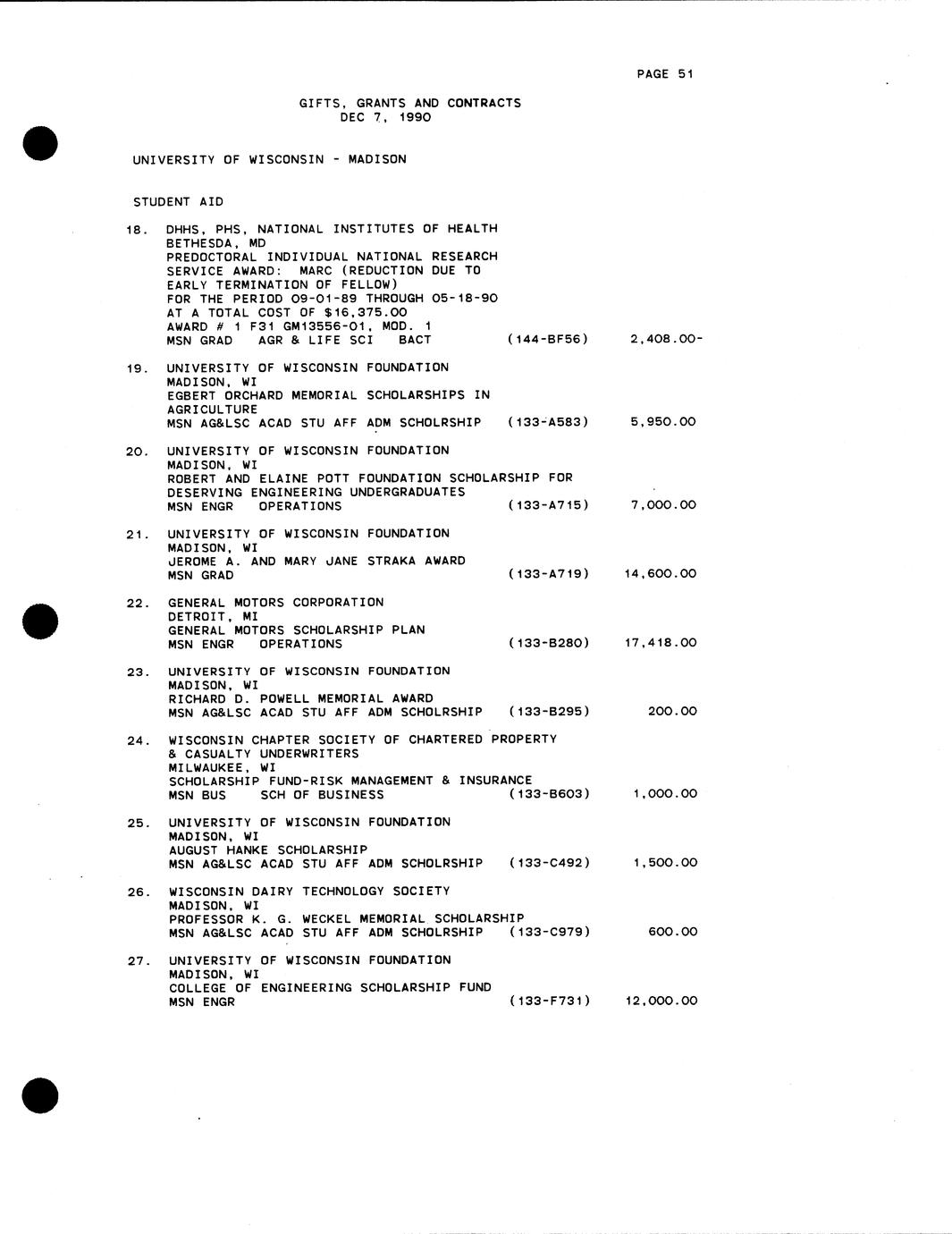 PAGE 51

GIFTS, GRANTS AND CONTRACTS
DEC 7, 1990

UNIVERSITY OF WISCONSIN - MADISON

STUDENT AID

18. DHHS, PHS, NATIONAL INSTITUTES OF HEALTH
BETHESDA, MD
PREDOCTORAL INDIVIDUAL NATIONAL RESEARCH
SERVICE AWARD: MARC (REDUCTION DUE TO
EARLY TERMINATION OF FELLOW)
FOR THE PERIOD 09-01-89 THROUGH 05-18-90
AT A TOTAL COST OF $16,375.00
AWARD # 1 F31 GM13556-01, MOD. 1
MSN GRAD AGR & LIFE SCI BACT (144-BF56) 2,408.00-

19. UNIVERSITY OF WISCONSIN FOUNDATION
MADISON, WI
EGBERT ORCHARD MEMORIAL SCHOLARSHIPS IN
AGRICULTURE
MSN AG&LSC ACAD STU AFF ADM SCHOLRSHIP (133-A583) 5,950.00

20. UNIVERSITY OF WISCONSIN FOUNDATION
MADISON, WI
ROBERT AND ELAINE POTT FOUNDATION SCHOLARSHIP FOR
DESERVING ENGINEERING UNDERGRADUATES
MSN ENGR OPERATIONS (133-A715) 7,000.00

21. UNIVERSITY OF WISCONSIN FOUNDATION
MADISON, WI
JEROME A. AND MARY JANE STRAKA AWARD
MSN GRAD (133-A719) 14,600.00

22. GENERAL MOTORS CORPORATION
DETROIT, MI
GENERAL MOTORS SCHOLARSHIP PLAN
MSN ENGR OPERATIONS (133-B280) 17,418.00

23. UNIVERSITY OF WISCONSIN FOUNDATION
MADISON, WI
RICHARD D. POWELL MEMORIAL AWARD
MSN AG&LSC ACAD STU AFF ADM SCHOLRSHIP (133-B295) 200.00

24. WISCONSIN CHAPTER SOCIETY OF CHARTERED PROPERTY
& CASUALTY UNDERWRITERS
MILWAUKEE, WI
SCHOLARSHIP FUND-RISK MANAGEMENT & INSURANCE
MSN BUS SCH OF BUSINESS (133-B603) 1,000.00

25. UNIVERSITY OF WISCONSIN FOUNDATION
MADISON, WI
AUGUST HANKE SCHOLARSHIP
MSN AG&LSC ACAD STU AFF ADM SCHOLRSHIP (133-C492) 1,500.00

26. WISCONSIN DAIRY TECHNOLOGY SOCIETY
MADISON, WI
PROFESSOR K. G. WECKEL MEMORIAL SCHOLARSHIP
MSN AG&LSC ACAD STU AFF ADM SCHOLRSHIP (133-C979) 600.00

27. UNIVERSITY OF WISCONSIN FOUNDATION
MADISON, WI
COLLEGE OF ENGINEERING SCHOLARSHIP FUND
MSN ENGR (133-F731) 12,000.00